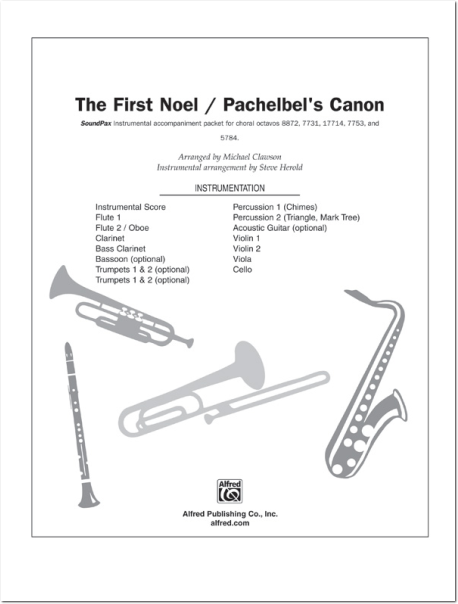 The First Noel / Pachelbel's Canon

SoundPax Instrumental accompaniment packet for choral octavos 8872, 7731, 17714, 7753, and 5784.

Arranged by Michael Clawson
Instrumental arrangement by Steve Herold

INSTRUMENTATION

Instrumental Score
Flute 1
Flute 2 / Oboe
Clarinet
Bass Clarinet
Bassoon (optional)
Trumpets 1 & 2 (optional)
Trumpets 1 & 2 (optional)

Percussion 1 (Chimes)
Percussion 2 (Triangle, Mark Tree)
Acoustic Guitar (optional)
Violin 1
Violin 2
Viola
Cello

Alfred

Alfred Publishing Co., Inc.
alfred.com